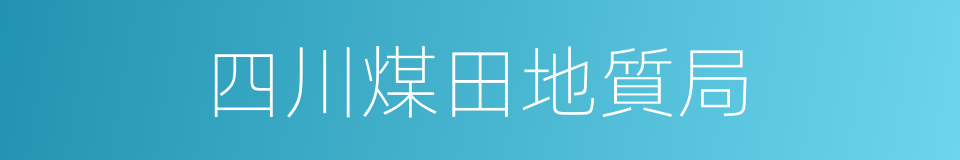 四川煤田地質局